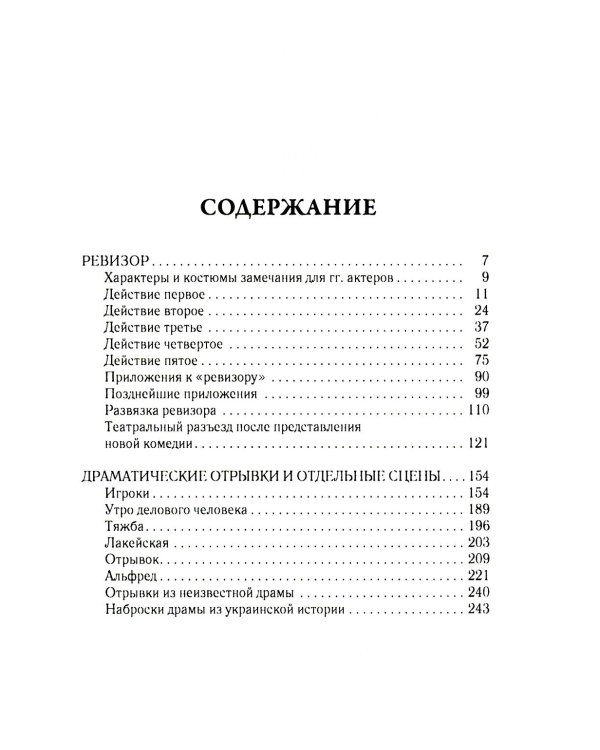 СОДЕРЖАНИЕ

РЕВИЗОР 7
Характеры и костюмы замечания для гг. актеров 9
Действие первое 11
Действие второе 24
Действие третье 37
Действие четвертое 52
Действие пятое 75
Приложения к «ревизору» 90
Позднейшие приложения 99
Развязка ревизора 110
Театральный разъезд после представления новой комедии 121

ДРАМАТИЧЕСКИЕ ОТРЫВКИ И ОТДЕЛЬНЫЕ СЦЕНЫ 154
Игроки 154
Утро делового человека 189
Тяжба 196
Лакейская 203
Отрывок 209
Альфред 221
Отрывки из неизвестной драмы 240
Наброски драмы из украинской истории 243